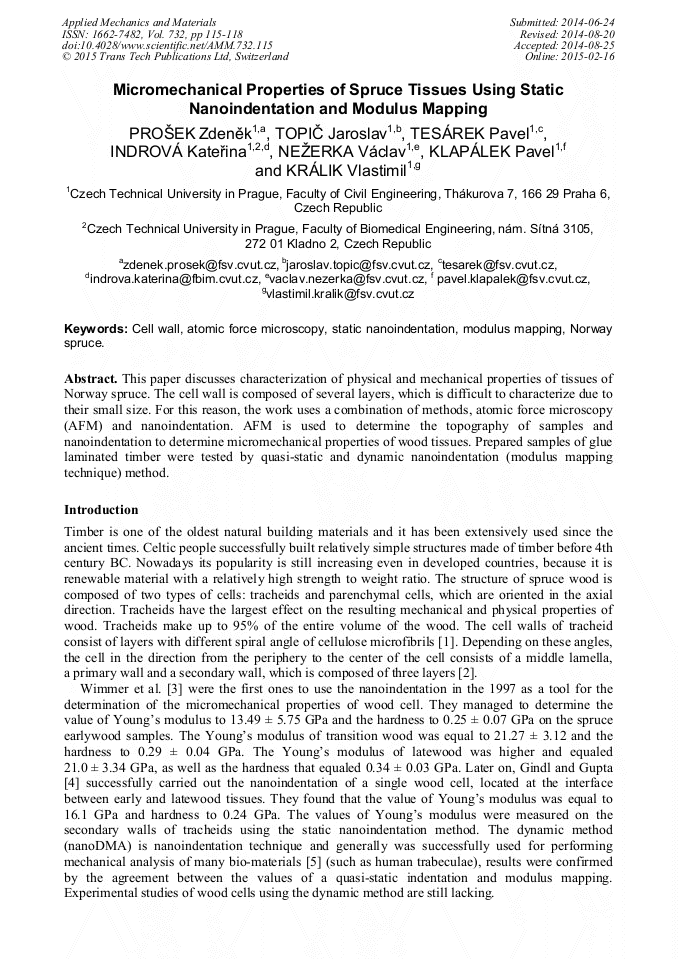 Applied Mechanics and Materials
ISSN: 1662-7482, Vol. 732, pp 115-118
doi:10.4028/www.scientific.net/AMM.732.115
© 2015 Trans Tech Publications Ltd, Switzerland

Submitted: 2014-06-24
Revised: 2014-08-20
Accepted: 2014-08-25
Online: 2015-02-16

Micromechanical Properties of Spruce Tissues Using Static Nanoindentation and Modulus Mapping

PROŠEK Zdeněk$^{1,a}$, TOPIČ Jaroslav$^{1,b}$, TESÁREK Pavel$^{1,c}$, INDROVÁ Kateřina$^{1,2,d}$, NEŽERKA Václav$^{1,e}$, KLAPÁLEK Pavel$^{1,f}$ and KRÁLIK Vlastimil$^{1,g}$

$^1$Czech Technical University in Prague, Faculty of Civil Engineering, Thákurova 7, 166 29 Praha 6, Czech Republic

$^2$Czech Technical University in Prague, Faculty of Biomedical Engineering, nám. Sítná 3105, 272 01 Kladno 2, Czech Republic

$^a$zdenek.prosek@fsv.cvut.cz, $^b$jaroslav.topic@fsv.cvut.cz, $^c$tesarek@fsv.cvut.cz, $^d$indrova.katerina@fbim.cvut.cz, $^e$vaclav.nezerka@fsv.cvut.cz, $^f$ pavel.klapalek@fsv.cvut.cz, $^g$vlastimil.kralik@fsv.cvut.cz

Keywords: Cell wall, atomic force microscopy, static nanoindentation, modulus mapping, Norway spruce.

Abstract. This paper discusses characterization of physical and mechanical properties of tissues of Norway spruce. The cell wall is composed of several layers, which is difficult to characterize due to their small size. For this reason, the work uses a combination of methods, atomic force microscopy (AFM) and nanoindentation. AFM is used to determine the topography of samples and nanoindentation to determine micromechanical properties of wood tissues. Prepared samples of glue laminated timber were tested by quasi-static and dynamic nanoindentation (modulus mapping technique) method.

Introduction

Timber is one of the oldest natural building materials and it has been extensively used since the ancient times. Celtic people successfully built relatively simple structures made of timber before 4th century BC. Nowadays its popularity is still increasing even in developed countries, because it is renewable material with a relatively high strength to weight ratio. The structure of spruce wood is composed of two types of cells: tracheids and parenchymal cells, which are oriented in the axial direction. Tracheids have the largest effect on the resulting mechanical and physical properties of wood. Tracheids make up to 95% of the entire volume of the wood. The cell walls of tracheid consist of layers with different spiral angle of cellulose microfibrils [1]. Depending on these angles, the cell in the direction from the periphery to the center of the cell consists of a middle lamella, a primary wall and a secondary wall, which is composed of three layers [2].

Wimmer et al. [3] were the first ones to use the nanoindentation in the 1997 as a tool for the determination of the micromechanical properties of wood cell. They managed to determine the value of Young's modulus to 13.49 ± 5.75 GPa and the hardness to 0.25 ± 0.07 GPa on the spruce earlywood samples. The Young's modulus of transition wood was equal to 21.27 ± 3.12 and the hardness to 0.29 ± 0.04 GPa. The Young's modulus of latewood was higher and equaled 21.0 ± 3.34 GPa, as well as the hardness that equaled 0.34 ± 0.03 GPa. Later on, Gindl and Gupta [4] successfully carried out the nanoindentation of a single wood cell, located at the interface between early and latewood tissues. They found that the value of Young's modulus was equal to 16.1 GPa and hardness to 0.24 GPa. The values of Young's modulus were measured on the secondary walls of tracheids using the static nanoindentation method. The dynamic method (nanoDMA) is nanoindentation technique and generally was successfully used for performing mechanical analysis of many bio-materials [5] (such as human trabeculae), results were confirmed by the agreement between the values of a quasi-static indentation and modulus mapping. Experimental studies of wood cells using the dynamic method are still lacking.